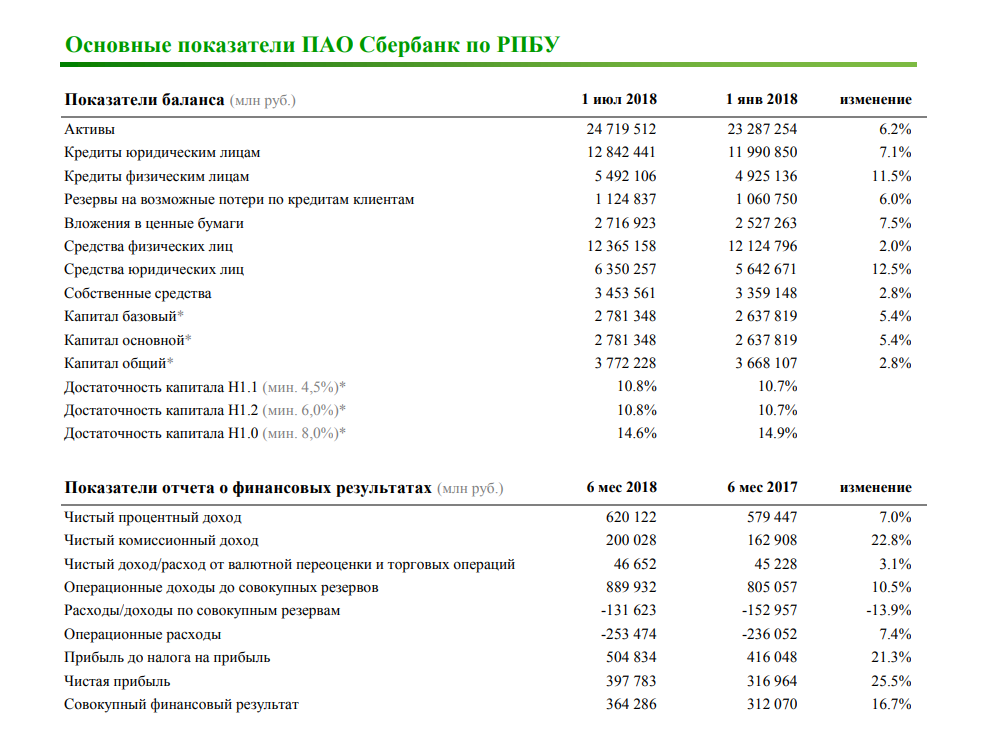 Основные показатели ПАО Сбербанк по РПБУ

| Показатели баланса (млн руб.) | 1 июл 2018 | 1 янв 2018 | изменение |
|---|---|---|---|
| Активы | 24 719 512 | 23 287 254 | 6.2% |
| Кредиты юридическим лицам | 12 842 441 | 11 990 850 | 7.1% |
| Кредиты физическим лицам | 5 492 106 | 4 925 136 | 11.5% |
| Резервы на возможные потери по кредитам клиентам | 1 124 837 | 1 060 750 | 6.0% |
| Вложения в ценные бумаги | 2 716 923 | 2 527 263 | 7.5% |
| Средства физических лиц | 12 365 158 | 12 124 796 | 2.0% |
| Средства юридических лиц | 6 350 257 | 5 642 671 | 12.5% |
| Собственные средства | 3 453 561 | 3 359 148 | 2.8% |
| Капитал базовый* | 2 781 348 | 2 637 819 | 5.4% |
| Капитал основной* | 2 781 348 | 2 637 819 | 5.4% |
| Капитал общий* | 3 772 228 | 3 668 107 | 2.8% |
| Достаточность капитала Н1.1 (мин. 4,5%)* | 10.8% | 10.7% | |
| Достаточность капитала Н1.2 (мин. 6,0%)* | 10.8% | 10.7% | |
| Достаточность капитала Н1.0 (мин. 8,0%)* | 14.6% | 14.9% | |

| Показатели отчета о финансовых результатах (млн руб.) | 6 мес 2018 | 6 мес 2017 | изменение |
|---|---|---|---|
| Чистый процентный доход | 620 122 | 579 447 | 7.0% |
| Чистый комиссионный доход | 200 028 | 162 908 | 22.8% |
| Чистый доход/расход от валютной переоценки и торговых операций | 46 652 | 45 228 | 3.1% |
| Операционные доходы до совокупных резервов | 889 932 | 805 057 | 10.5% |
| Расходы/доходы по совокупным резервам | -131 623 | -152 957 | -13.9% |
| Операционные расходы | -253 474 | -236 052 | 7.4% |
| Прибыль до налога на прибыль | 504 834 | 416 048 | 21.3% |
| Чистая прибыль | 397 783 | 316 964 | 25.5% |
| Совокупный финансовый результат | 364 286 | 312 070 | 16.7% |